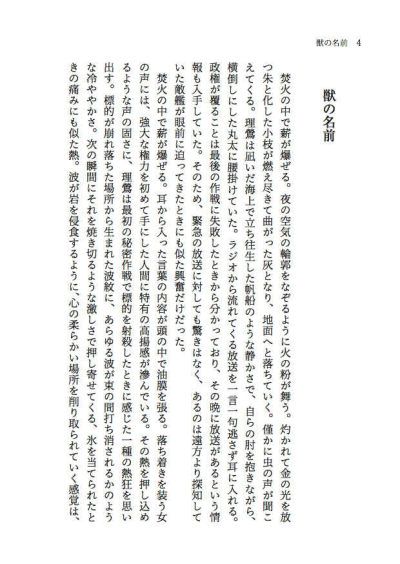 獣の名前　4

獣の名前

焚火の中で薪が爆ぜる。夜の空気の輪郭をなぞるように火の粉が舞う。灼かれて金の光を放つ朱と化した小枝が燃え尽きて曲がった灰となり、地面へと落ちていく。僅かに虫の声が聞こえてくる。理鶯は凪いだ海上で立ち往生した帆船のような静かさで、自らの肘を抱きながら、横倒しにした丸太に腰掛けていた。ラジオから流れてくる放送を一言一句逃さず耳に入れる。政権が覆ることは最後の作戦に失敗したときから分かっており、その晩に放送があるという情報も入手していた。そのため、緊急の放送に対しても驚きはなく、あるのは遠方より探知していた敵艦が眼前に迫ってきたときにも似た興奮だけだった。

焚火の中で薪が爆ぜる。耳から入った言葉の内容が頭の中で油膜を張る。落ち着きを装う女の声には、強大な権力を初めて手にした人間に特有の高揚感が滲んでいる。その熱を押し込めるような声の固さに、理鶯は最初の秘密作戦で標的を射殺したときに感じた一種の熱狂を思い出す。標的が崩れ落ちた場所から生まれた波紋に、あらゆる波が束の間打ち消されるかのような冷ややかさ。次の瞬間にそれを焼き切るような激しさで押し寄せてくる、氷を当てられたときの痛みにも似た熱。波が岩を侵食するように、心の柔らかい場所を削り取られていく感覚は、